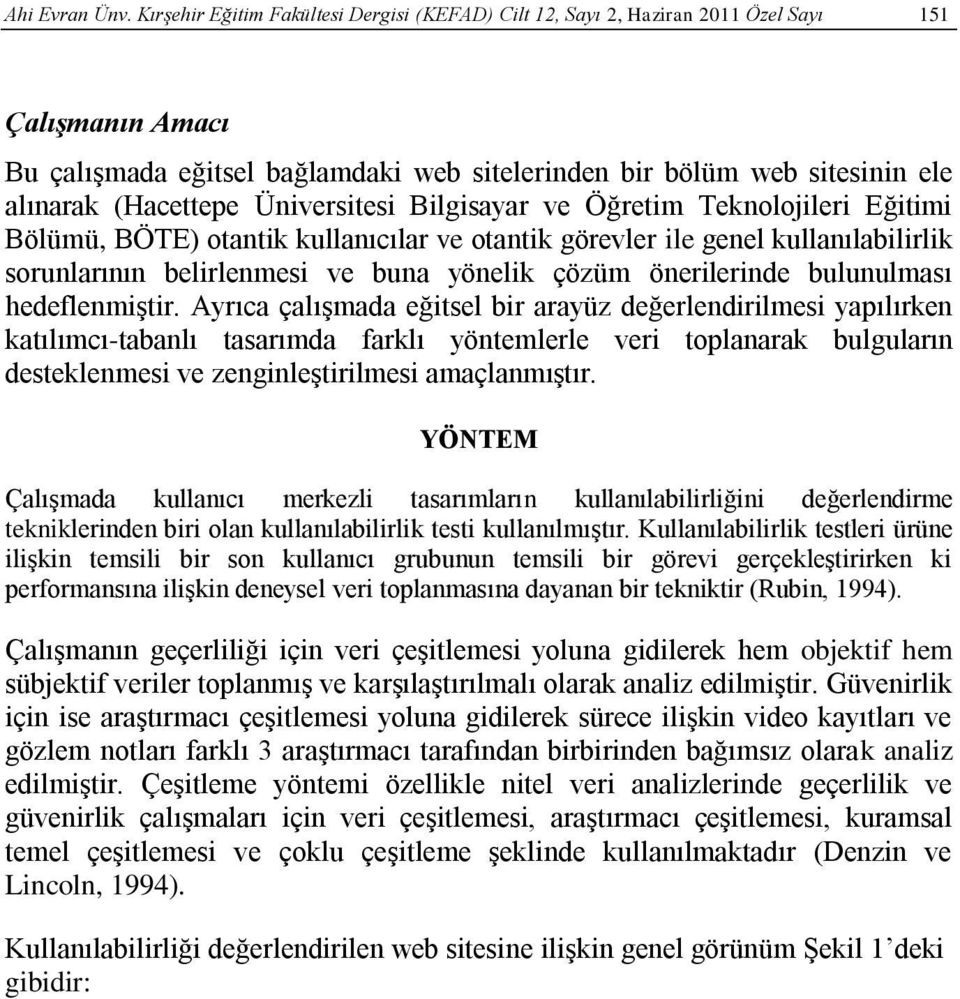 Ahi Evran Ünv. Kırşehir Eğitim Fakültesi Dergisi (KEFAD) Cilt 12, Sayı 2, Haziran 2011 Özel Sayı 151

Çalışmanın Amacı

Bu çalışmada eğitsel bağlamdaki web sitelerinden bir bölüm web sitesinin ele alınarak (Hacettepe Üniversitesi Bilgisayar ve Öğretim Teknolojileri Eğitimi Bölümü, BÖTE) otantik kullanıcılar ve otantik görevler ile genel kullanılabilirlik sorunlarının belirlenmesi ve buna yönelik çözüm önerilerinde bulunulması hedeflenmiştir. Ayrıca çalışmada eğitsel bir arayüz değerlendirilmesi yapılırken katılımcı-tabanlı tasarımda farklı yöntemlerle veri toplanarak bulguların desteklenmesi ve zenginleştirilmesi amaçlanmıştır.

YÖNTEM

Çalışmada kullanıcı merkezli tasarımların kullanılabilirliğini değerlendirme tekniklerinden biri olan kullanılabilirlik testi kullanılmıştır. Kullanılabilirlik testleri ürüne ilişkin temsili bir son kullanıcı grubunun temsili bir görevi gerçekleştirirken ki performansına ilişkin deneysel veri toplanmasına dayanan bir tekniktir (Rubin, 1994).

Çalışmanın geçerliliği için veri çeşitlemesi yoluna gidilerek hem objektif hem sübjektif veriler toplanmış ve karşılaştırılmalı olarak analiz edilmiştir. Güvenirlik için ise araştırmacı çeşitlemesi yoluna gidilerek sürece ilişkin video kayıtları ve gözlem notları farklı 3 araştırmacı tarafından birbirinden bağımsız olarak analiz edilmiştir. Çeşitleme yöntemi özellikle nitel veri analizlerinde geçerlilik ve güvenirlik çalışmaları için veri çeşitlemesi, araştırmacı çeşitlemesi, kuramsal temel çeşitlemesi ve çoklu çeşitleme şeklinde kullanılmaktadır (Denzin ve Lincoln, 1994).

Kullanılabilirliği değerlendirilen web sitesine ilişkin genel görünüm Şekil 1’deki gibidir: